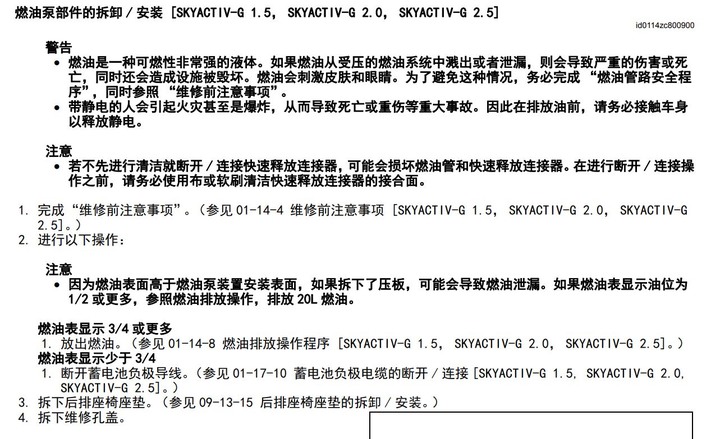 燃油泵部件的拆卸 / 安装 [SKYACTIV-G 1.5, SKYACTIV-G 2.0, SKYACTIV-G 2.5]

id0114zc800900

警告
• 燃油是一种可燃性非常强的液体。如果燃油从受压的燃油系统中溅出或者泄漏，则会导致严重的伤害或死亡，同时还会造成设施被毁坏。燃油会刺激皮肤和眼睛。为了避免这种情况，务必完成 “燃油管路安全程序”，同时参照 “维修前注意事项”。
• 带静电的人会引起火灾甚至是爆炸，从而导致死亡或重伤等重大事故。因此在排放油前，请务必接触车身以释放静电。

注意
• 若不先进行清洁就断开 / 连接快速释放连接器，可能会损坏燃油管和快速释放连接器。在进行断开 / 连接操作之前，请务必使用布或软刷清洁快速释放连接器的接合面。

1. 完成“维修前注意事项”。（参见 01-14-4 维修前注意事项 [SKYACTIV-G 1.5, SKYACTIV-G 2.0, SKYACTIV-G 2.5]。）
2. 进行以下操作：

注意
• 因为燃油表面高于燃油泵装置安装表面，如果拆下了压板，可能会导致燃油泄漏。如果燃油表显示油位为 1/2 或更多，参照燃油排放操作，排放 20L 燃油。

燃油表显示 3/4 或更多
1. 放出燃油。（参见 01-14-8 燃油排放操作程序 [SKYACTIV-G 1.5, SKYACTIV-G 2.0, SKYACTIV-G 2.5]。）
燃油表显示少于 3/4
1. 断开蓄电池负极导线。（参见 01-17-10 蓄电池负极电缆的断开 / 连接 [SKYACTIV-G 1.5, SKYACTIV-G 2.0, SKYACTIV-G 2.5]。）
3. 拆下后排座椅座垫。（参见 09-13-15 后排座椅座垫的拆卸 / 安装。）
4. 拆下维修孔盖。